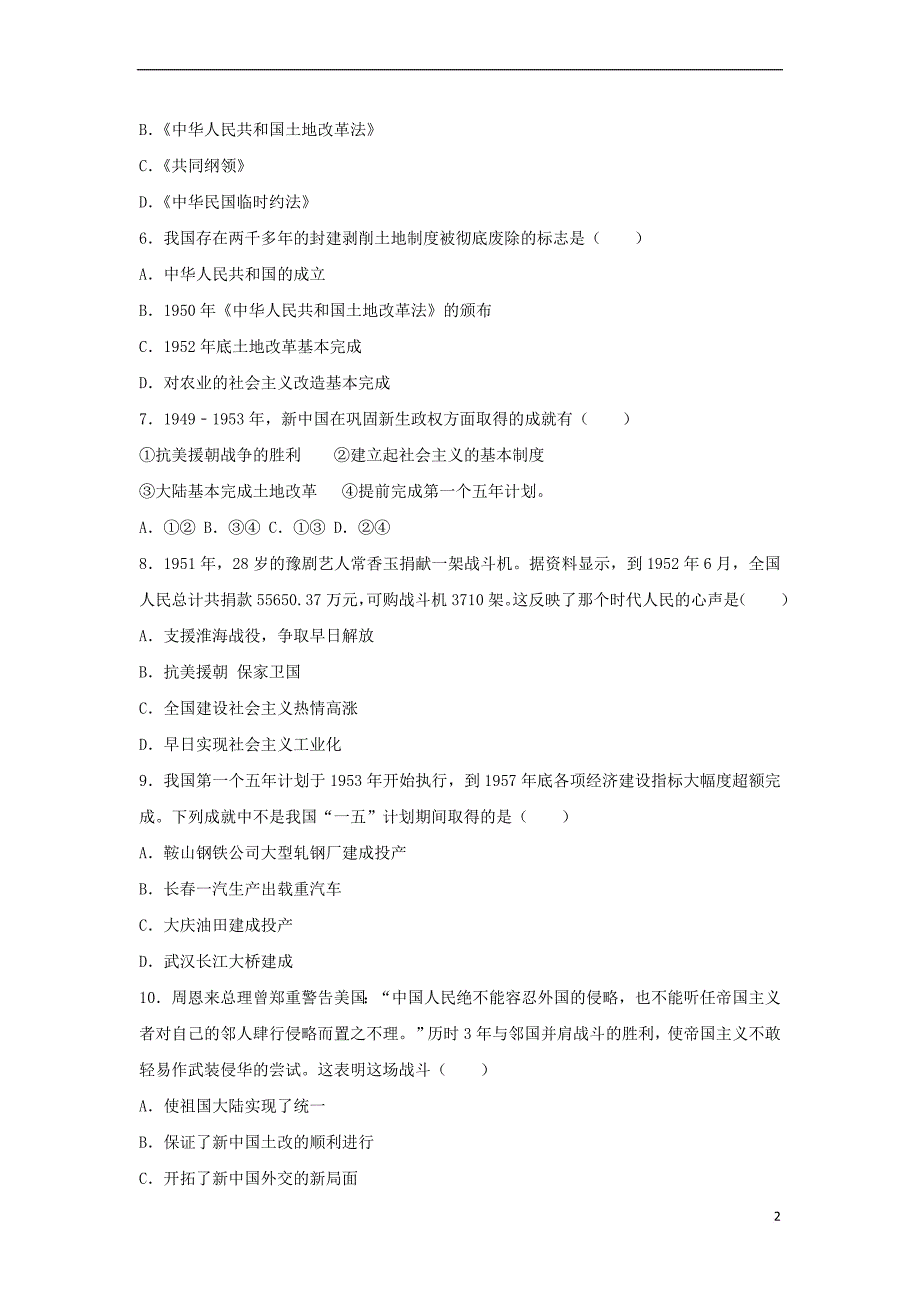 B.《中华人民共和国土地改革法》

C.《共同纲领》

D.《中华民国临时约法》

6．我国存在两千多年的封建剥削土地制度被彻底废除的标志是（　　）

A．中华人民共和国的成立

B．1950 年《中华人民共和国土地改革法》的颁布

C．1952 年底土地改革基本完成

D．对农业的社会主义改造基本完成

7．1949﹣1953 年，新中国在巩固新生政权方面取得的成就有（　　）

①抗美援朝战争的胜利　　②建立起社会主义的基本制度

③大陆基本完成土地改革　④提前完成第一个五年计划。

A．①② B．③④ C．①③ D．②④

8．1951 年，28 岁的豫剧艺人常香玉捐献一架战斗机。据资料显示，到 1952 年 6 月，全国人民总计共捐款 55650.37 万元，可购战斗机 3710 架。这反映了那个时代人民的心声是(　　)

A．支援淮海战役，争取早日解放

B．抗美援朝 保家卫国

C．全国建设社会主义热情高涨

D．早日实现社会主义工业化

9．我国第一个五年计划于 1953 年开始执行，到 1957 年底各项经济建设指标大幅度超额完成。下列成就中不是我国“一五”计划期间取得的是（　　）

A．鞍山钢铁公司大型轧钢厂建成投产

B．长春一汽生产出载重汽车

C．大庆油田建成投产

D．武汉长江大桥建成

10．周恩来总理曾郑重警告美国：“中国人民绝不能容忍外国的侵略，也不能听任帝国主义者对自己的邻人肆行侵略而置之不理。”历时 3 年与邻国并肩战斗的胜利，使帝国主义不敢轻易作武装侵华的尝试。这表明这场战斗（　　）

A．使祖国大陆实现了统一

B．保证了新中国土改的顺利进行

C．开拓了新中国外交的新局面

2